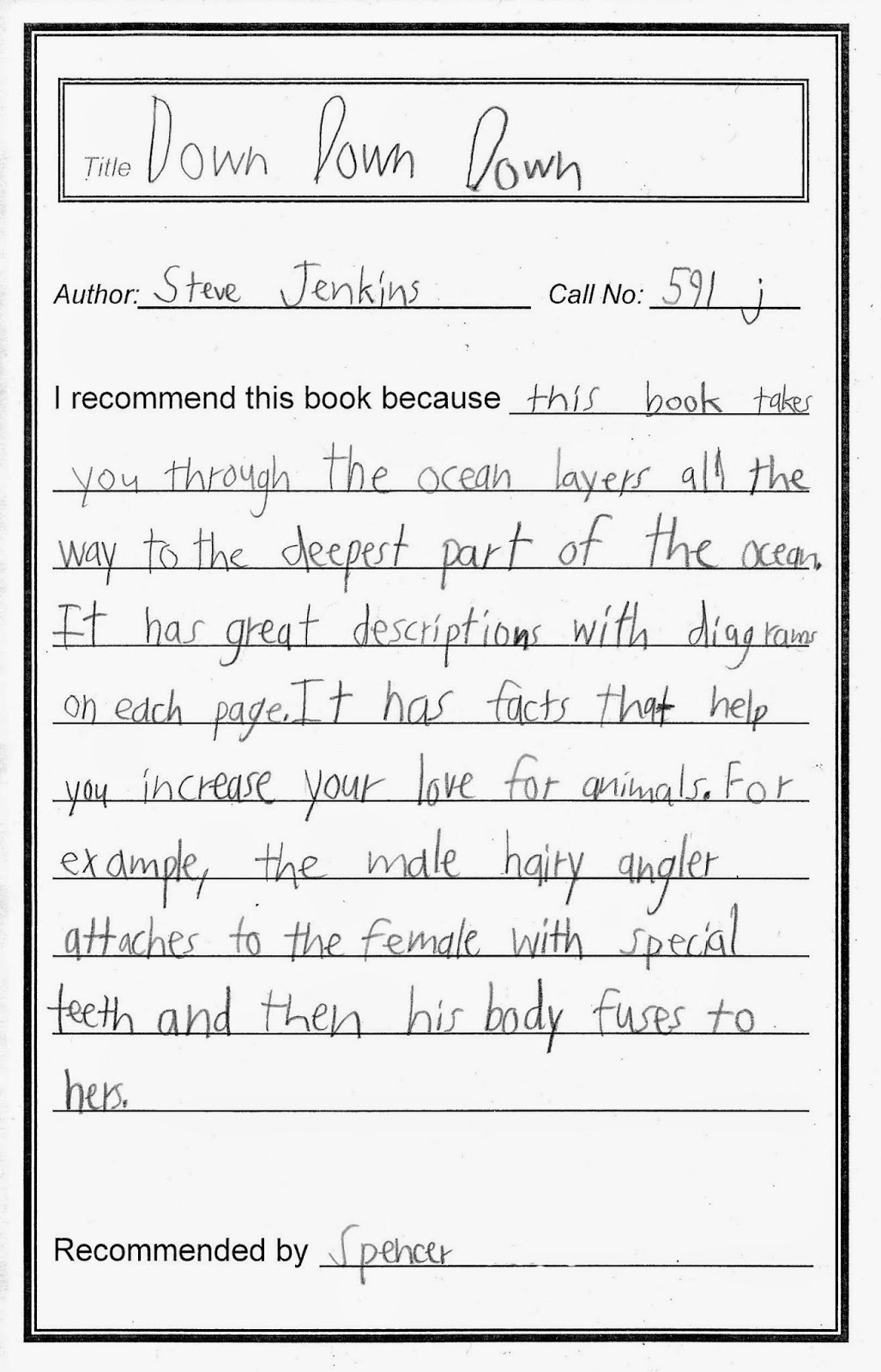 Title Down Down Down

Author: Steve Jenkins Call No: 591 j

I recommend this book because this book takes you through the ocean layers all the way to the deepest part of the ocean. It has great descriptions with diagrams on each page. It has facts that help you increase your love for animals. For example, the male hairy angler attaches to the female with special teeth and then his body fuses to hers.

Recommended by Spencer